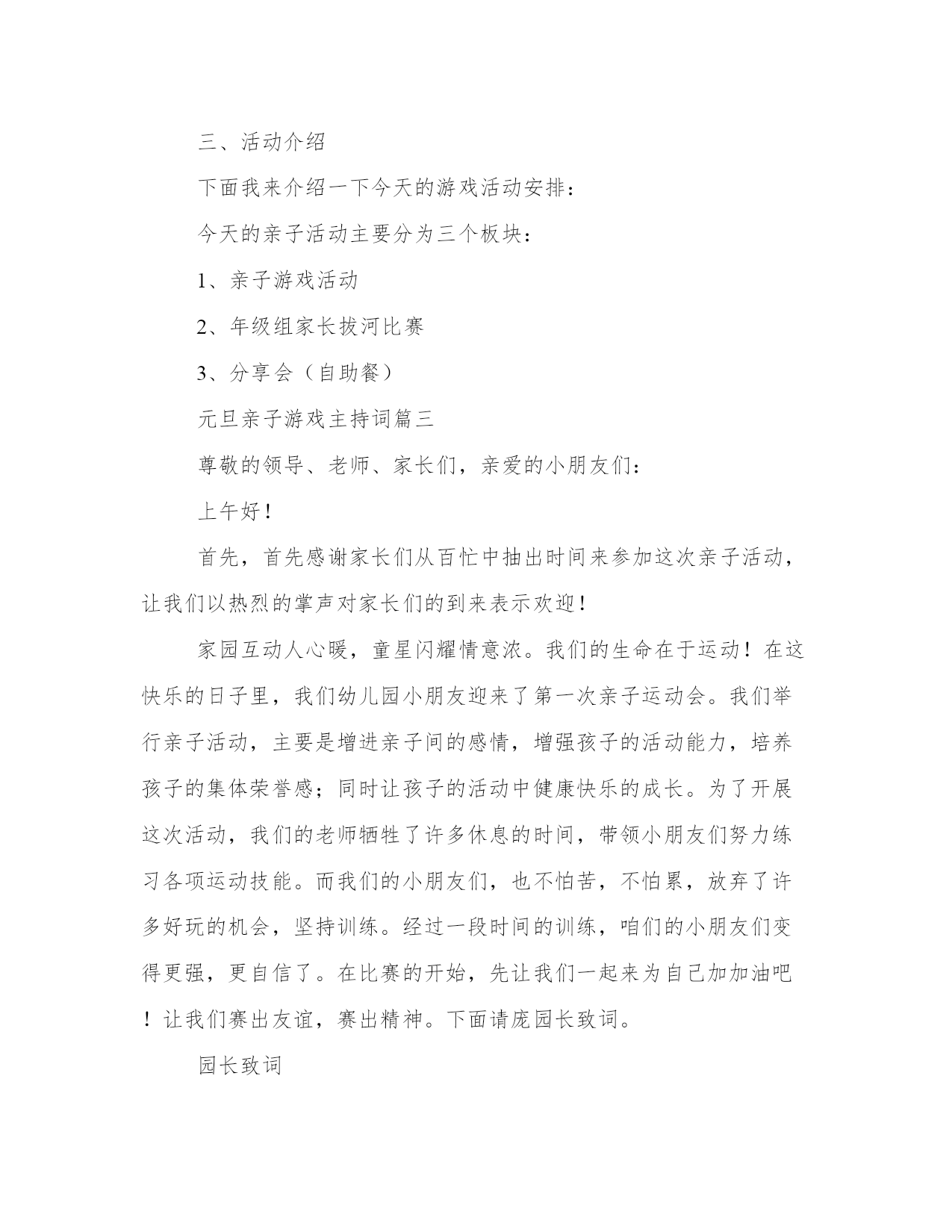 三、活动介绍

下面我来介绍一下今天的游戏活动安排：

今天的亲子活动主要分为三个板块：

1、亲子游戏活动

2、年级组家长拔河比赛

3、分享会（自助餐）

元旦亲子游戏主持词篇三

尊敬的领导、老师、家长们，亲爱的小朋友们：

上午好！

首先，首先感谢家长们从百忙中抽出时间来参加这次亲子活动，让我们以热烈的掌声对家长们的到来表示欢迎！

家园互动人心暖，童星闪耀情意浓。我们的生命在于运动！在这快乐的日子里，我们幼儿园小朋友迎来了第一次亲子运动会。我们举行亲子活动，主要是增进亲子间的感情，增强孩子的活动能力，培养孩子的集体荣誉感；同时让孩子的活动中健康快乐的成长。为了开展这次活动，我们的老师牺牲了许多休息的时间，带领小朋友们努力练习各项运动技能。而我们的小朋友们，也不怕苦，不怕累，放弃了许多好玩的机会，坚持训练。经过一段时间的训练，咱们的小朋友们变得更强，更自信了。在比赛的开始，先让我们一起来为自己加加油吧！让我们赛出友谊，赛出精神。下面请庞园长致词。

园长致词